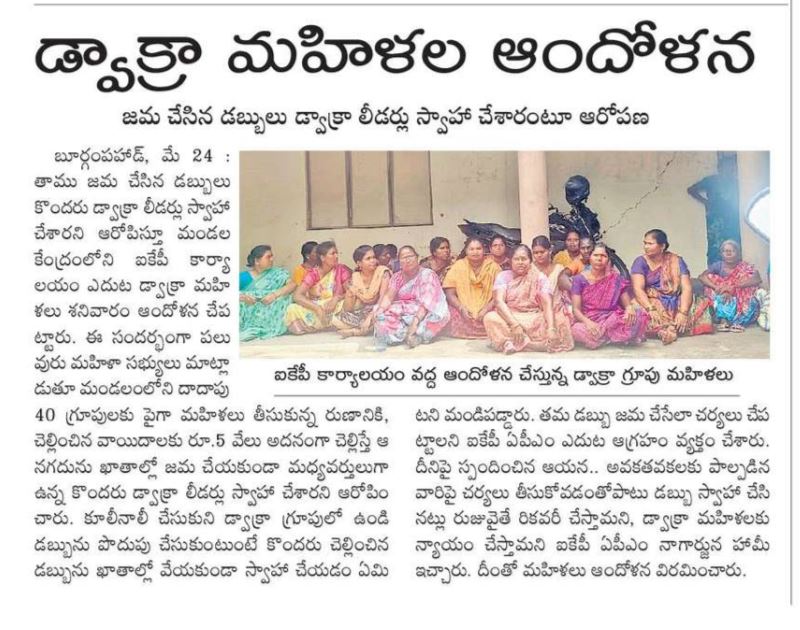 డ్వాక్రా మహిళల ఆందోళన

జమ చేసిన డబ్బులు డ్వాక్రా లీడర్లు స్వాహా చేశారంటూ ఆరోపణ

బూర్గంపహాడ్, మే 24 : తాము జమ చేసిన డబ్బులు కొందరు డ్వాక్రా లీడర్లు స్వాహా చేశారని ఆరోపిస్తూ మండల కేంద్రంలోని ఐకేపీ కార్యాలయం ఎదుట డ్వాక్రా మహిళలు శనివారం ఆందోళన చేపట్టారు. ఈ సందర్భంగా పలువురు మహిళా సభ్యులు మాట్లాడుతూ మండలంలోని దాదాపు 40 గ్రూపులకు పైగా మహిళలు తీసుకున్న రుణానికి, చెల్లించిన వాయిదాలకు రూ.5 వేలు అదనంగా చెల్లిస్తే ఆ నగదును ఖాతాల్లో జమ చేయకుండా మధ్యవర్తులుగా ఉన్న కొందరు డ్వాక్రా లీడర్లు స్వాహా చేశారని ఆరోపించారు. కూలీనాలీ చేసుకుని డ్వాక్రా గ్రూపులో ఉండి డబ్బును పొదుపు చేసుకుంటుంటే కొందరు చెల్లించిన డబ్బును ఖాతాల్లో వేయకుండా స్వాహా చేయడం ఏమిటని మండిపడ్డారు. తమ డబ్బు జమ చేసేలా చర్యలు చేపట్టాలని ఐకేపీ ఏపీఎం ఎదుట ఆగ్రహం వ్యక్తం చేశారు. దీనిపై స్పందించిన ఆయన.. అవకతవకలకు పాల్పడిన వారిపై చర్యలు తీసుకోవడంతోపాటు డబ్బు స్వాహా చేసినట్లు రుజువైతే రికవరీ చేస్తామని, డ్వాక్రా మహిళలకు న్యాయం చేస్తామని ఐకేపీ ఏపీఎం నాగార్జున హామీ ఇచ్చారు. దీంతో మహిళలు ఆందోళన విరమించారు.

ఐకేపీ కార్యాలయం వద్ద ఆందోళన చేస్తున్న డ్వాక్రా గ్రూపు మహిళలు